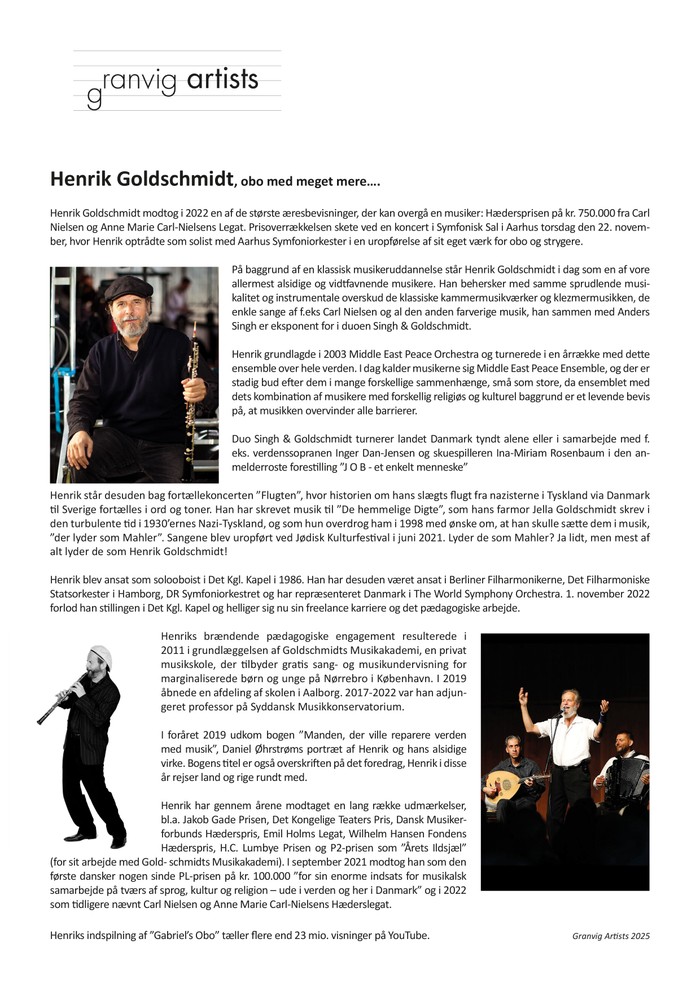 granvig artists

Henrik Goldschmidt, obo med meget mere….

Henrik Goldschmidt modtog i 2022 en af de største æresbevisninger, der kan overgå en musiker: Hædersprisen på kr. 750.000 fra Carl Nielsen og Anne Marie Carl-Nielsens Legat. Prisoverrækkelsen skete ved en koncert i Symfonisk Sal i Aarhus torsdag den 22. november, hvor Henrik optrådte som solist med Aarhus Symfoniorkester i en uropførelse af sit eget værk for obo og strygere.

På baggrund af en klassisk musikeruddannelse står Henrik Goldschmidt i dag som en af vore allermest alsidige og vidtfavnende musikere. Han behersker med samme sprudlende musikalitet og instrumentale overskud de klassiske kammermusikværker og klezmermusikken, de enkle sange af f.eks Carl Nielsen og al den anden farverige musik, han sammen med Anders Singh er eksponent for i duoen Singh & Goldschmidt.

Henrik grundlagde i 2003 Middle East Peace Orchestra og turnerede i en årrække med dette ensemble over hele verden. I dag kalder musikerne sig Middle East Peace Ensemble, og der er stadig bud efter dem i mange forskellige sammenhænge, små som store, da ensemblet med dets kombination af musikere med forskellig religiøs og kulturel baggrund er et levende bevis på, at musikken overvinder alle barrierer.

Duo Singh & Goldschmidt turnerer landet Danmark tyndt alene eller i samarbejde med f. eks. verdenssopranen Inger Dan-Jensen og skuespilleren Ina-Miriam Rosenbaum i den anmelderroste forestilling "J O B - et enkelt menneske"

Henrik står desuden bag fortællekoncerten "Flugten", hvor historien om hans slægts flugt fra nazisterne i Tyskland via Danmark til Sverige fortælles i ord og toner. Han har skrevet musik til "De hemmelige Digte", som hans farmor Jella Goldschmidt skrev i den turbulente tid i 1930'ernes Nazi-Tyskland, og som hun overdrog ham i 1998 med ønske om, at han skulle sætte dem i musik, "der lyder som Mahler". Sangene blev uropført ved Jødisk Kulturfestival i juni 2021. Lyder de som Mahler? Ja lidt, men mest af alt lyder de som Henrik Goldschmidt!

Henrik blev ansat som solooboist i Det Kgl. Kapel i 1986. Han har desuden været ansat i Berliner Filharmonikerne, Det Filharmoniske Statsorkester i Hamborg, DR Symfoniorkestret og har repræsenteret Danmark i The World Symphony Orchestra. 1. november 2022 forlod han stillingen i Det Kgl. Kapel og helliger sig nu sin freelance karriere og det pædagogiske arbejde.

Henriks brændende pædagogiske engagement resulterede i 2011 i grundlæggelsen af Goldschmidts Musikakademi, en privat musikskole, der tilbyder gratis sang- og musikundervisning for marginaliserede børn og unge på Nørrebro i København. I 2019 åbnede en afdeling af skolen i Aalborg. 2017-2022 var han adjungeret professor på Syddansk Musikkonservatorium.

I foråret 2019 udkom bogen "Manden, der ville reparere verden med musik", Daniel Øhrstrøms portræt af Henrik og hans alsidige virke. Bogens titel er også overskriften på det foredrag, Henrik i disse år rejser land og rige rundt med.

Henrik har gennem årene modtaget en lang række udmærkelser, bl.a. Jakob Gade Prisen, Det Kongelige Teaters Pris, Dansk Musikerforbunds Hæderspris, Emil Holms Legat, Wilhelm Hansen Fondens Hæderspris, H.C. Lumbye Prisen og P2-prisen som "Årets Ildsjæl" (for sit arbejde med Gold- schmidts Musikakademi). I september 2021 modtog han som den første dansker nogen sinde PL-prisen på kr. 100.000 "for sin enorme indsats for musikalsk samarbejde på tværs af sprog, kultur og religion – ude i verden og her i Danmark" og i 2022 som tidligere nævnt Carl Nielsen og Anne Marie Carl-Nielsens Hæderslegat.

Henriks indspilning af "Gabriel's Obo" tæller flere end 23 mio. visninger på YouTube.

Granvig Artists 2025